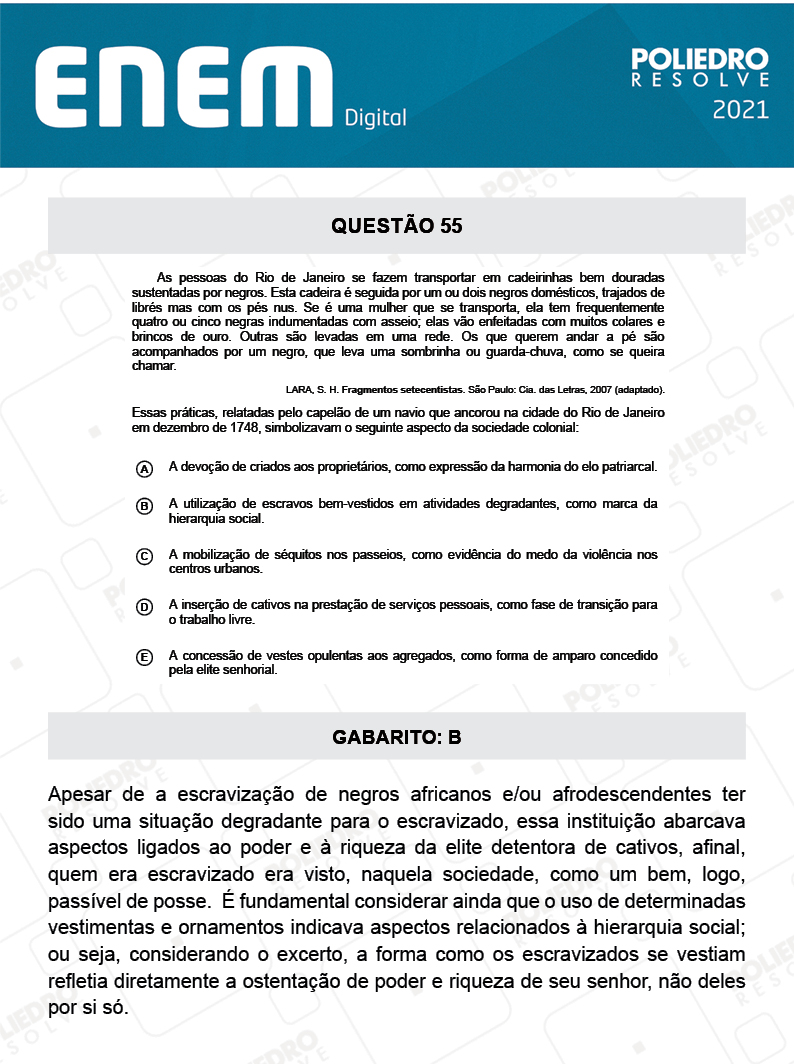 ENEM Digital

POLIEDRO RESOLVE 2021

QUESTÃO 55

As pessoas do Rio de Janeiro se fazem transportar em cadeirinhas bem douradas sustentadas por negros. Esta cadeira é seguida por um ou dois negros domésticos, trajados de librés mas com os pés nus. Se é uma mulher que se transporta, ela tem frequentemente quatro ou cinco negras indumentadas com asseio; elas vão enfeitadas com muitos colares e brincos de ouro. Outras são levadas em uma rede. Os que querem andar a pé são acompanhados por um negro, que leva uma sombrinha ou guarda-chuva, como se queira chamar.

LARA, S. H. Fragmentos setecentistas. São Paulo: Cia. das Letras, 2007 (adaptado).

Essas práticas, relatadas pelo capelão de um navio que ancorou na cidade do Rio de Janeiro em dezembro de 1748, simbolizavam o seguinte aspecto da sociedade colonial:

A A devoção de criados aos proprietários, como expressão da harmonia do elo patriarcal.

B A utilização de escravos bem-vestidos em atividades degradantes, como marca da hierarquia social.

C A mobilização de séquitos nos passeios, como evidência do medo da violência nos centros urbanos.

D A inserção de cativos na prestação de serviços pessoais, como fase de transição para o trabalho livre.

E A concessão de vestes opulentas aos agregados, como forma de amparo concedido pela elite senhorial.

GABARITO: B

Apesar de a escravização de negros africanos e/ou afrodescendentes ter sido uma situação degradante para o escravizado, essa instituição abarcava aspectos ligados ao poder e à riqueza da elite detentora de cativos, afinal, quem era escravizado era visto, naquela sociedade, como um bem, logo, passível de posse. É fundamental considerar ainda que o uso de determinadas vestimentas e ornamentos indicava aspectos relacionados à hierarquia social; ou seja, considerando o excerto, a forma como os escravizados se vestiam refletia diretamente a ostentação de poder e riqueza de seu senhor, não deles por si só.